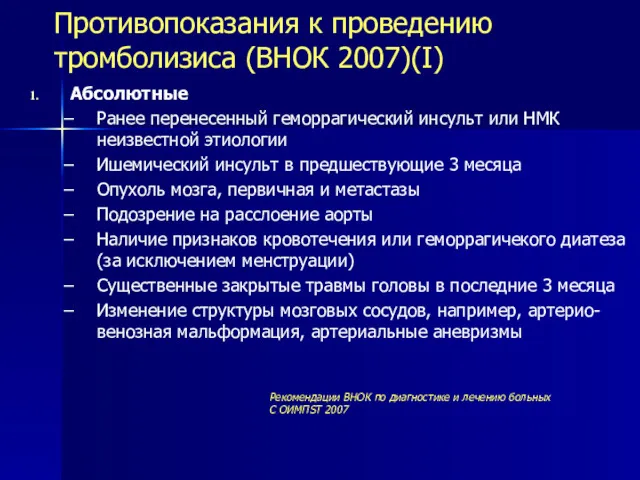 Противопоказания к проведению тромболизиса (ВНОК 2007)(I)

1. Абсолютные
– Ранее перенесенный геморрагический инсульт или НМК неизвестной этиологии
– Ишемический инсульт в предшествующие 3 месяца
– Опухоль мозга, первичная и метастазы
– Подозрение на расслоение аорты
– Наличие признаков кровотечения или геморрагичекого диатеза (за исключением менструации)
– Существенные закрытые травмы головы в последние 3 месяца
– Изменение структуры мозговых сосудов, например, артерио-венозная мальформация, артериальные аневризмы

Рекомендации ВНОК по диагностике и лечению больных С ОИМПST 2007